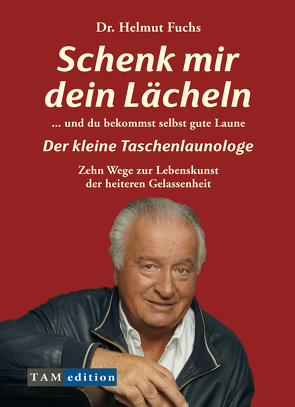 Dr. Helmut Fuchs

Schenk mir dein Lächeln

... und du bekommst selbst gute Laune

Der kleine Taschenlaunologe

Zehn Wege zur Lebenskunst der heiteren Gelassenheit

TAM edition